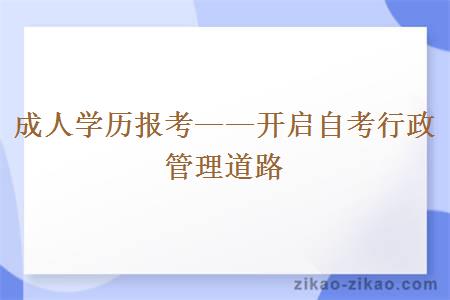 成人学历报考——开启自考行政管理道路

zikao-zikao.com